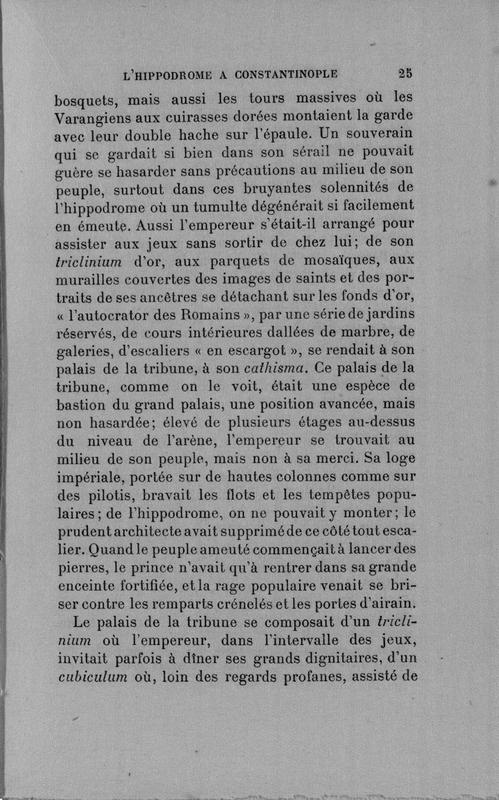 L'HIPPODROME A CONSTANTINOPLE 25

bosquets, mais aussi les tours massives où les Varangiens aux cuirasses dorées montaient la garde avec leur double hache sur l'épaule. Un souverain qui se gardait si bien dans son sérail ne pouvait guère se hasarder sans précautions au milieu de son peuple, surtout dans ces bruyantes solennités de l'hippodrome où un tumulte dégénérait si facilement en émeute. Aussi l'empereur s'était-il arrangé pour assister aux jeux sans sortir de chez lui; de son triclinium d'or, aux parquets de mosaïques, aux murailles couvertes des images de saints et des portraits de ses ancêtres se détachant sur les fonds d'or, « l'autocrator des Romains », par une série de jardins réservés, de cours intérieures dallées de marbre, de galeries, d'escaliers « en escargot », se rendait à son palais de la tribune, à son cathisma. Ce palais de la tribune, comme on le voit, était une espèce de bastion du grand palais, une position avancée, mais non hasardée; élevé de plusieurs étages au-dessus du niveau de l'arène, l'empereur se trouvait au milieu de son peuple, mais non à sa merci. Sa loge impériale, portée sur de hautes colonnes comme sur des pilotis, bravait les flots et les tempêtes populaires; de l'hippodrome, on ne pouvait y monter; le prudent architecte avait supprimé de ce côté tout escalier. Quand le peuple ameuté commençait à lancer des pierres, le prince n'avait qu'à rentrer dans sa grande enceinte fortifiée, et la rage populaire venait se briser contre les remparts crénelés et les portes d'airain.

Le palais de la tribune se composait d'un triclinium où l'empereur, dans l'intervalle des jeux, invitait parfois à dîner ses grands dignitaires, d'un cubiculum où, loin des regards profanes, assisté de